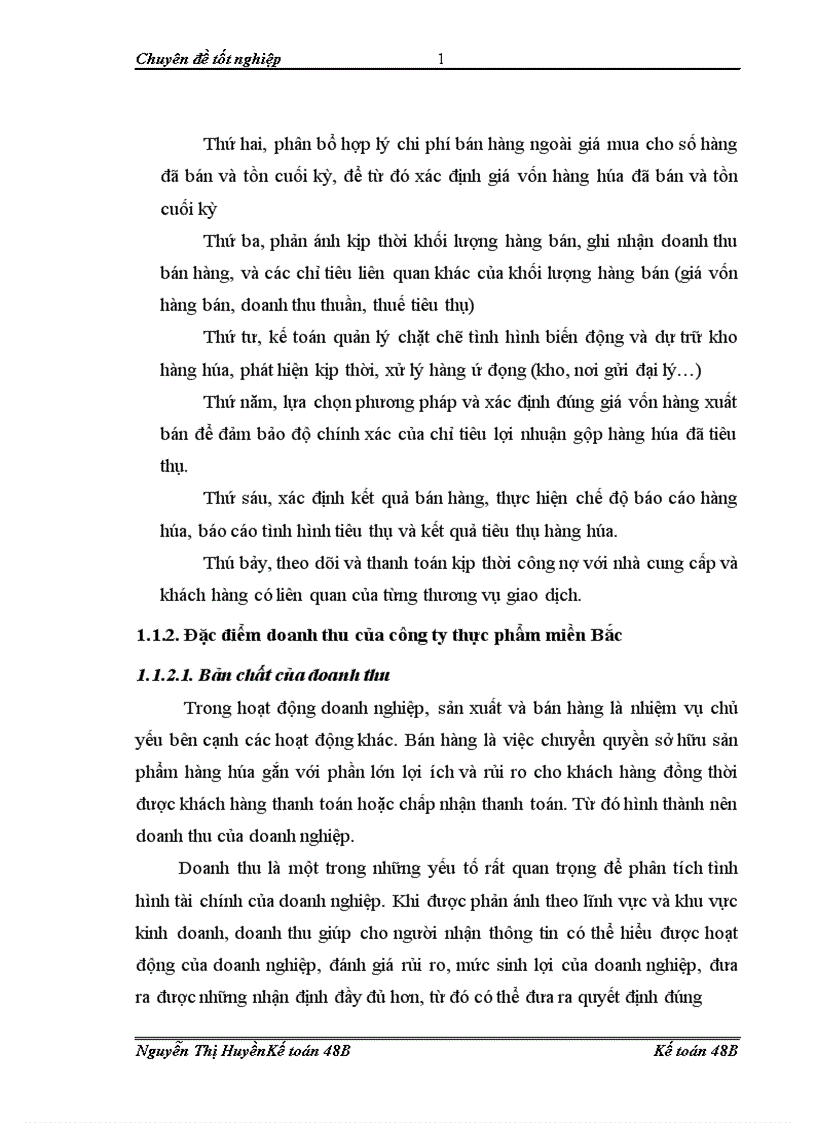 Chuyên đề tốt nghiệp 1

Thứ hai, phân bổ hợp lý chi phí bán hàng ngoài giá mua cho số hàng đã bán và tồn cuối kỳ, để từ đó xác định giá vốn hàng húa đã bán và tồn cuối kỳ

Thứ ba, phản ánh kịp thời khối lượng hàng bán, ghi nhận doanh thu bán hàng, và các chỉ tiêu liên quan khác của khối lượng hàng bán (giá vốn hàng bán, doanh thu thuần, thuế tiêu thụ)

Thứ tư, kế toán quản lý chặt chẽ tình hình biến động và dự trữ kho hàng húa, phát hiện kịp thời, xử lý hàng ứ đọng (kho, nơi gửi đại lý…)

Thứ năm, lựa chọn phương pháp và xác định đúng giá vốn hàng xuất bán để đảm bảo độ chính xác của chỉ tiêu lợi nhuận gộp hàng húa đã tiêu thụ.

Thứ sáu, xác định kết quả bán hàng, thực hiện chế độ báo cáo hàng húa, báo cáo tình hình tiêu thụ và kết quả tiêu thụ hàng húa.

Thứ bảy, theo dõi và thanh toán kịp thời công nợ với nhà cung cấp và khách hàng có liên quan của từng thương vụ giao dịch.

1.1.2. Đặc điểm doanh thu của công ty thực phẩm miền Bắc

1.1.2.1. Bản chất của doanh thu

Trong hoạt động doanh nghiệp, sản xuất và bán hàng là nhiệm vụ chủ yếu bên cạnh các hoạt động khác. Bán hàng là việc chuyển quyền sở hữu sản phẩm hàng húa gắn với phần lớn lợi ích và rủi ro cho khách hàng đồng thời được khách hàng thanh toán hoặc chấp nhận thanh toán. Từ đó hình thành nên doanh thu của doanh nghiệp.

Doanh thu là một trong những yếu tố rất quan trọng để phân tích tình hình tài chính của doanh nghiệp. Khi được phản ánh theo lĩnh vực và khu vực kinh doanh, doanh thu giúp cho người nhận thông tin có thể hiểu được hoạt động của doanh nghiệp, đánh giá rủi ro, mức sinh lợi của doanh nghiệp, đưa ra được những nhận định đầy đủ hơn, từ đó có thể đưa ra quyết định đúng

Nguyễn Thị HuyềnKế toán 48B Kế toán 48B